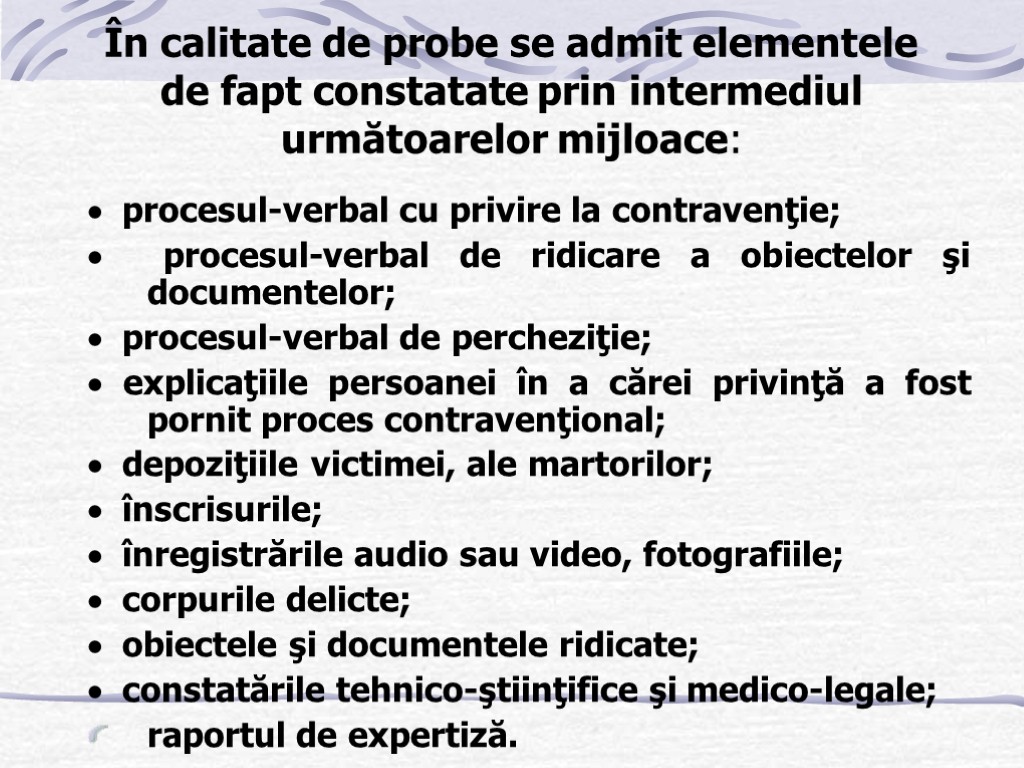 În calitate de probe se admit elementele de fapt constatate prin intermediul următoarelor mijloace:

• procesul-verbal cu privire la contravenţie;
• procesul-verbal de ridicare a obiectelor şi documentelor;
• procesul-verbal de percheziţie;
• explicaţiile persoanei în a cărei privinţă a fost pornit proces contravenţional;
• depoziţiile victimei, ale martorilor;
• înscrisurile;
• înregistrările audio sau video, fotografiile;
• corpurile delicte;
• obiectele şi documentele ridicate;
• constatările tehnico-ştiinţifice şi medico-legale;
raportul de expertiză.